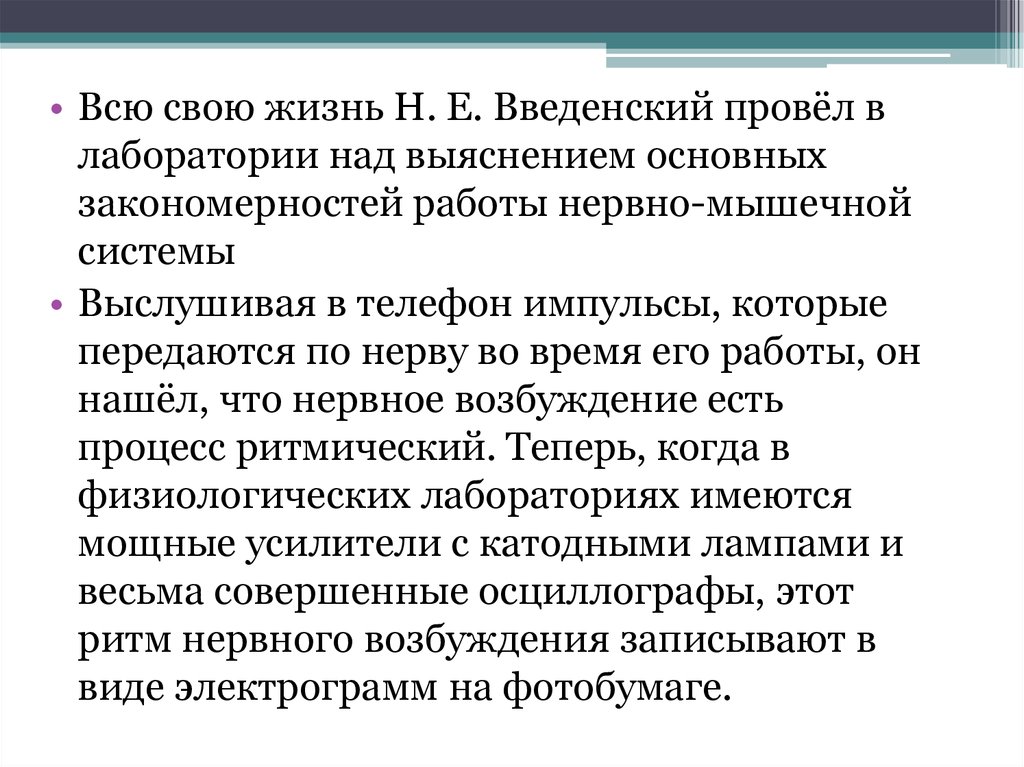 • Всю свою жизнь Н. Е. Введенский провёл в лаборатории над выяснением основных закономерностей работы нервно-мышечной системы

• Выслушивая в телефон импульсы, которые передаются по нерву во время его работы, он нашёл, что нервное возбуждение есть процесс ритмический. Теперь, когда в физиологических лабораториях имеются мощные усилители с катодными лампами и весьма совершенные осциллографы, этот ритм нервного возбуждения записывают в виде электрограмм на фотобумаге.